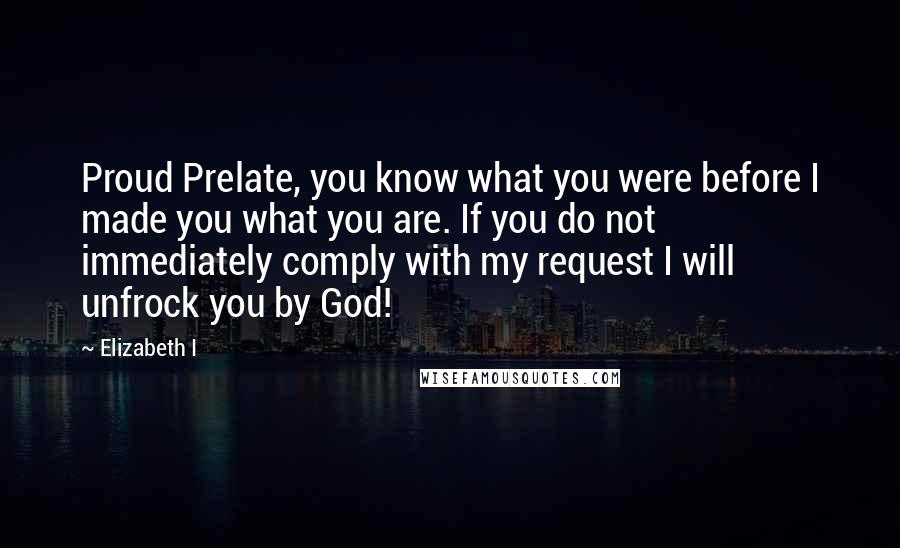 Proud Prelate, you know what you were before I made you what you are. If you do not immediately comply with my request I will unfrock you by God!

~ Elizabeth I

WISEFAMOUSQUOTES.COM